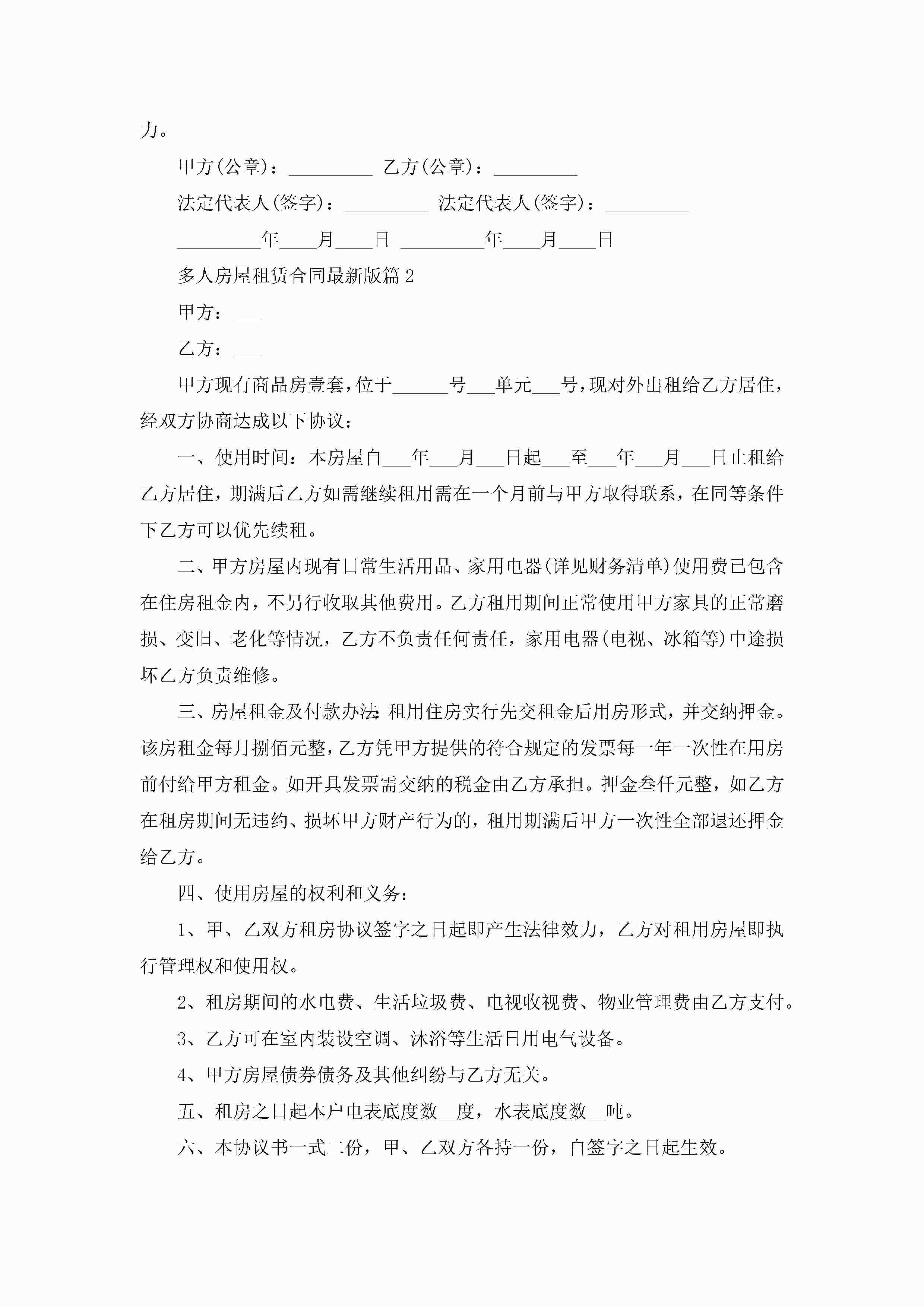 力。

甲方(公章)：_________ 乙方(公章)：_________

法定代表人(签字)：_________ 法定代表人(签字)：_________

_________年____月____日 _________年____月____日

多人房屋租赁合同最新版篇2

甲方：___

乙方：___

甲方现有商品房壹套，位于______号___单元___号，现对外出租给乙方居住，经双方协商达成以下协议：

一、使用时间：本房屋自___年___月___日起___至___年___月___日止租给乙方居住，期满后乙方如需继续租用需在一个月前与甲方取得联系，在同等条件下乙方可以优先续租。

二、甲方房屋内现有日常生活用品、家用电器(详见财务清单)使用费已包含在住房租金内，不另行收取其他费用。乙方租用期间正常使用甲方家具的正常磨损、变旧、老化等情况，乙方不负责任何责任，家用电器(电视、冰箱等)中途损坏乙方负责维修。

三、房屋租金及付款办法：租用住房实行先交租金后用房形式，并交纳押金。该房租金每月捌佰元整，乙方凭甲方提供的符合规定的发票每一年一次性在用房前付给甲方租金。如开具发票需交纳的税金由乙方承担。押金叁仟元整，如乙方在租房期间无违约、损坏甲方财产行为的，租用期满后甲方一次性全部退还押金给乙方。

四、使用房屋的权利和义务：

1、甲、乙双方租房协议签字之日起即产生法律效力，乙方对租用房屋即执行管理权和使用权。

2、租房期间的水电费、生活垃圾费、电视收视费、物业管理费由乙方支付。

3、乙方可在室内装设空调、沐浴等生活日用电气设备。

4、甲方房屋债券债务及其他纠纷与乙方无关。

五、租房之日起本户电表底度数__度，水表底度数__吨。

六、本协议书一式二份，甲、乙双方各持一份，自签字之日起生效。